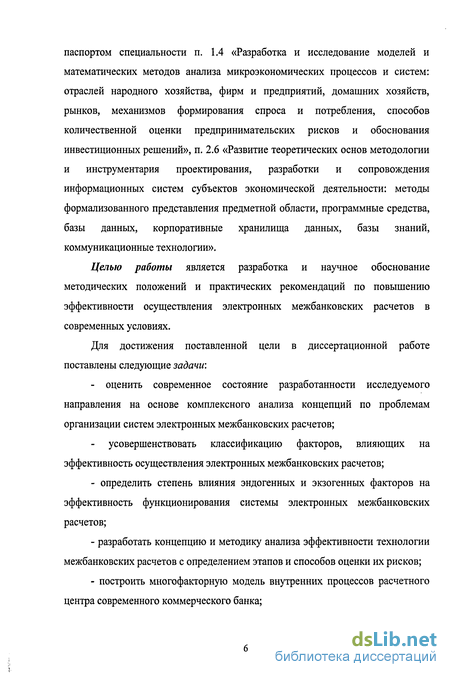 паспортом специальности п. 1.4 «Разработка и исследование моделей и математических методов анализа микроэкономических процессов и систем: отраслей народного хозяйства, фирм и предприятий, домашних хозяйств, рынков, механизмов формирования спроса и потребления, способов количественной оценки предпринимательских рисков и обоснования инвестиционных решений», п. 2.6 «Развитие теоретических основ методологии и инструментария проектирования, разработки и сопровождения информационных систем субъектов экономической деятельности: методы формализованного представления предметной области, программные средства, базы данных, корпоративные хранилища данных, базы знаний, коммуникационные технологии».

Целью работы является разработка и научное обоснование методических положений и практических рекомендаций по повышению эффективности осуществления электронных межбанковских расчетов в современных условиях.

Для достижения поставленной цели в диссертационной работе поставлены следующие задачи:

- оценить современное состояние разработанности исследуемого направления на основе комплексного анализа концепций по проблемам организации систем электронных межбанковских расчетов;

- усовершенствовать классификацию факторов, влияющих на эффективность осуществления электронных межбанковских расчетов;

- определить степень влияния эндогенных и экзогенных факторов на эффективность функционирования системы электронных межбанковских расчетов;

- разработать концепцию и методику анализа эффективности технологии межбанковских расчетов с определением этапов и способов оценки их рисков;

- построить многофакторную модель внутренних процессов расчетного центра современного коммерческого банка;

6

dsLib.net
библиотека диссертаций